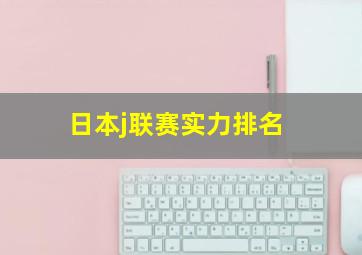 日本j联赛实力排名